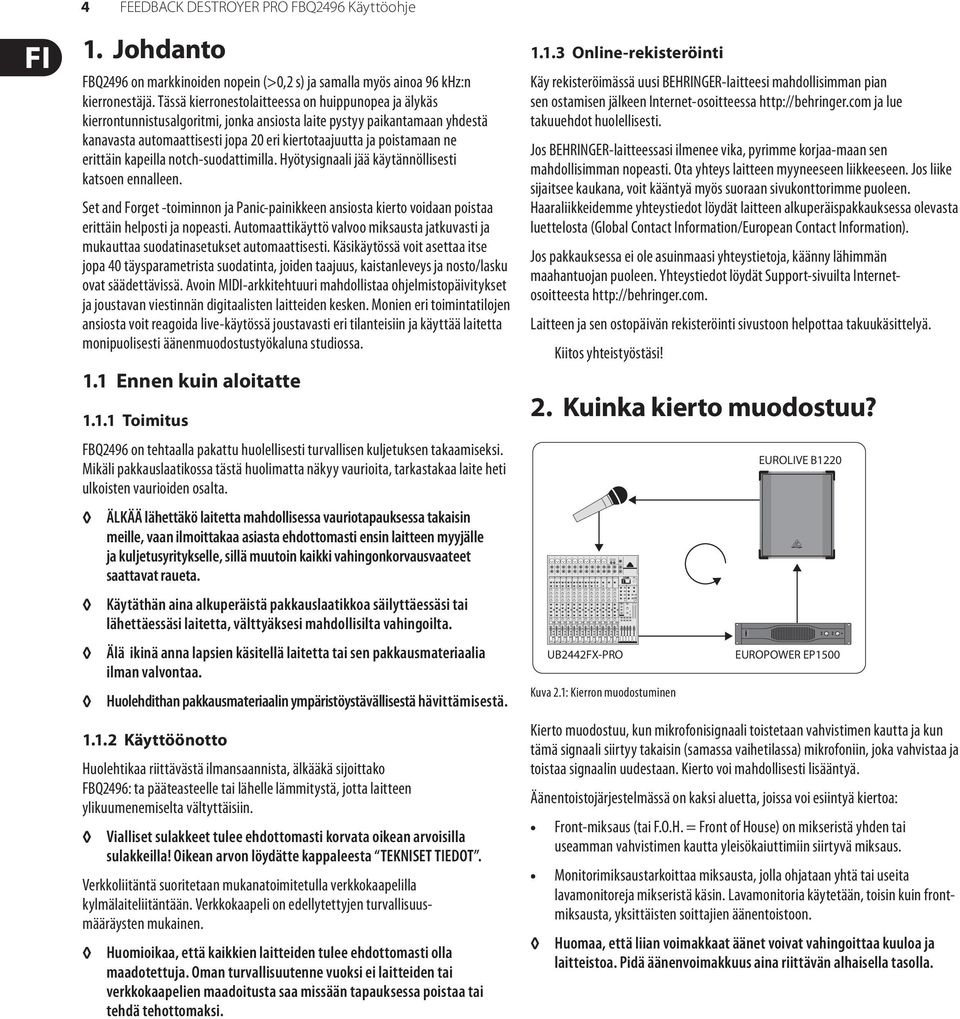 4 FEEDBACK DESTROYER PRO FBQ2496 Käyttöohje

FI

1. Johdanto

FBQ2496 on markkinoiden nopein (>0,2 s) ja samalla myös ainoa 96 kHz:n kierronestäjä. Tässä kierronestolaitteessa on huippunopea ja älykäs kierrontunnistusalgoritmi, jonka ansiosta laite pystyy paikantamaan yhdestä kanavasta automaattisesti jopa 20 eri kiertotaajuutta ja poistamaan ne erittäin kapeilla notch-suodattimilla. Hyötysignaali jää käytännöllisesti katsoen ennalleen.

Set and Forget -toiminnon ja Panic-painikkeen ansiosta kierto voidaan poistaa erittäin helposti ja nopeasti. Automaattikäyttö valvoo miksausta jatkuvasti ja mukauttaa suodatinasetukset automaattisesti. Käsikäytössä voit asettaa itse jopa 40 täysparametrista suodatinta, joiden taajuus, kaistanleveys ja nosto/lasku ovat säädettävissä. Avoin MIDI-arkkitehtuuri mahdollistaa ohjelmistopäivitykset ja joustavan viestinnän digitaalisten laitteiden kesken. Monien eri toimintatilojen ansiosta voit reagoida live-käytössä joustavasti eri tilanteisiin ja käyttää laitetta monipuolisesti äänenmuodostustyökaluna studiossa.

1.1 Ennen kuin aloitatte

1.1.1 Toimitus

FBQ2496 on tehtaalla pakattu huolellisesti turvallisen kuljetuksen takaamiseksi. Mikäli pakkauslaatikossa tästä huolimatta näkyy vaurioita, tarkastakaa laite heti ulkoisten vaurioiden osalta.

◊ ÄLKÄÄ lähettäkö laitetta mahdollisessa vauriotapauksessa takaisin meille, vaan ilmoittakaa asiasta ehdottomasti ensin laitteen myyjälle ja kuljetusyritykselle, sillä muutoin kaikki vahingonkorvausvaateet saattavat raueta.

◊ Käytäthän aina alkuperäistä pakkauslaatikkoa säilyttäessäsi tai lähettäessäsi laitetta, välttyäksesi mahdollisilta vahingoilta.

◊ Älä ikinä anna lapsien käsitellä laitetta tai sen pakkausmateriaalia ilman valvontaa.

◊ Huolehdithan pakkausmateriaalin ympäristöystävällisestä hävittämisestä.

1.1.2 Käyttöönotto

Huolehtikaa riittävästä ilmansaannista, älkääkä sijoittako FBQ2496: ta pääteasteelle tai lähelle lämmitystä, jotta laitteen ylikuumenemiselta vältyttäisiin.

◊ Vialliset sulakkeet tulee ehdottomasti korvata oikean arvoisilla sulakkeilla! Oikean arvon löydätte kappaleesta "TEKNISET TIEDOT".

Verkkoliitäntä suoritetaan mukanatoimitetulla verkkokaapelilla kylmälaiteliitäntään. Verkkokaapeli on edellytettyjen turvallisuusmääräysten mukainen.

◊ Huomioikaa, että kaikkien laitteiden tulee ehdottomasti olla maadotettuja. Oman turvallisuutenne vuoksi ei laitteiden tai verkkokaapelien maadoitusta saa missään tapauksessa poistaa tai tehdä tehottomaksi.

1.1.3 Online-rekisteröinti

Käy rekisteröimässä uusi BEHRINGER-laitteesi mahdollisimman pian sen ostamisen jälkeen Internet-osoitteessa http://behringer.com ja lue takuuehdot huolellisesti.

Jos BEHRINGER-laitteessasi ilmenee vika, pyrimme korjaa-maan sen mahdollisimman nopeasti. Ota yhteys laitteen myyneeseen liikkeeseen. Jos liike sijaitsee kaukana, voit kääntyä myös suoraan sivukonttorimme puoleen. Haaraliikkeidemme yhteystiedot löydät laitteen alkuperäispakkauksessa olevasta luettelosta (Global Contact Information/European Contact Information).

Jos pakkauksessa ei ole asuinmaasi yhteystietoja, käänny lähimmän maahantuojan puoleen. Yhteystiedot löydät Support-sivuilta Internet-osoitteesta http://behringer.com.

Laitteen ja sen ostopäivän rekisteröinti sivustoon helpottaa takuukäsittelyä.

Kiitos yhteistyöstäsi!

2. Kuinka kierto muodostuu?

EUROLIVE B1220

UB2442FX-PRO

EUROPOWER EP1500

Kuva 2.1: Kierron muodostuminen

Kierto muodostuu, kun mikrofonisignaali toistetaan vahvistimen kautta ja kun tämä signaali siirtyy takaisin (samassa vaihetilassa) mikrofoniin, joka vahvistaa ja toistaa signaalin uudestaan. Kierto voi mahdollisesti lisääntyä.

Äänentoistojärjestelmässä on kaksi aluetta, joissa voi esiintyä kiertoa:

• Front-miksaus (tai F.O.H. = Front of House) on mikseristä yhden tai useamman vahvistimen kautta yleisökaiuttimiin siirtyvä miksaus.

• Monitorimiksaustarkoittaa miksausta, jolla ohjataan yhtä tai useita lavamonitoreja mikseristä käsin. Lavamonitoria käytetään, toisin kuin front-miksausta, yksittäisten soittajien äänentoistoon.

◊ Huomaa, että liian voimakkaat äänet voivat vahingoittaa kuuloa ja laitteistoa. Pidä äänenvoimakkuus aina riittävän alhaisella tasolla.